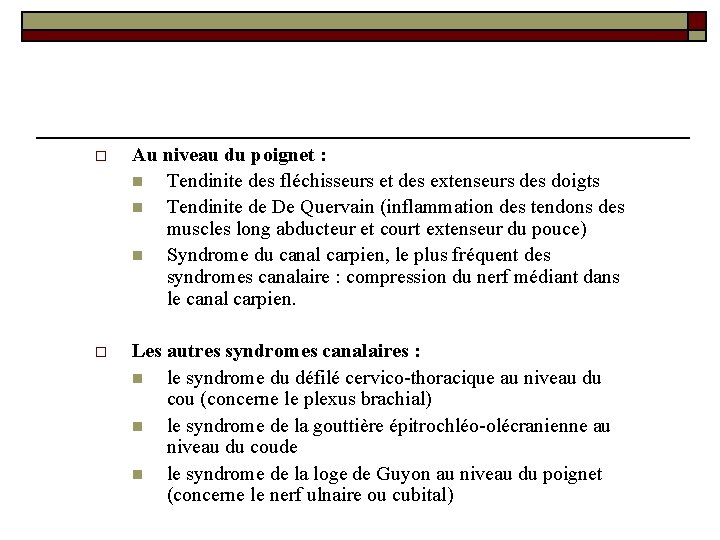 Au niveau du poignet :

Tendinite des fléchisseurs et des extenseurs des doigts

Tendinite de De Quervain (inflammation des tendons des muscles long abducteur et court extenseur du pouce)

Syndrome du canal carpien, le plus fréquent des syndromes canalaire : compression du nerf médiant dans le canal carpien.

Les autres syndromes canalaires :

le syndrome du défilé cervico-thoracique au niveau du cou (concerne le plexus brachial)

le syndrome de la gouttière épitrochléo-olécranienne au niveau du coude

le syndrome de la loge de Guyon au niveau du poignet (concerne le nerf ulnaire ou cubital)